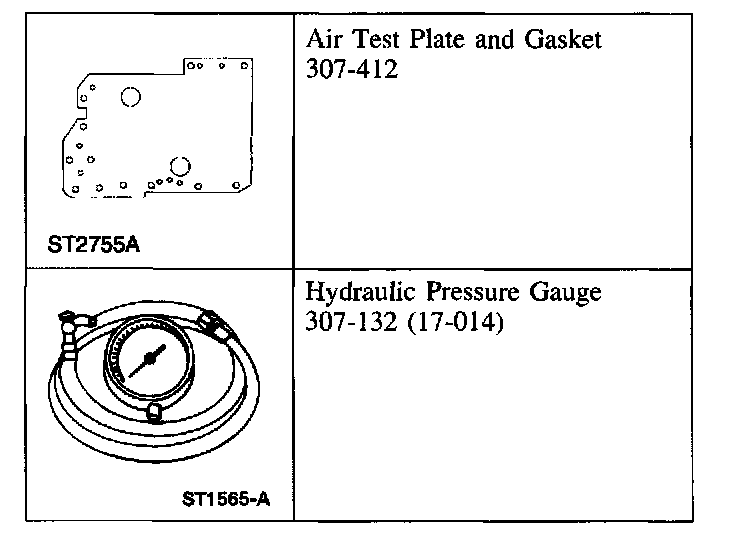 | ST2755A | Air Test Plate and Gasket 307-412 |
|---|---|
| ST1565-A | Hydraulic Pressure Gauge 307-132 (17-014) |